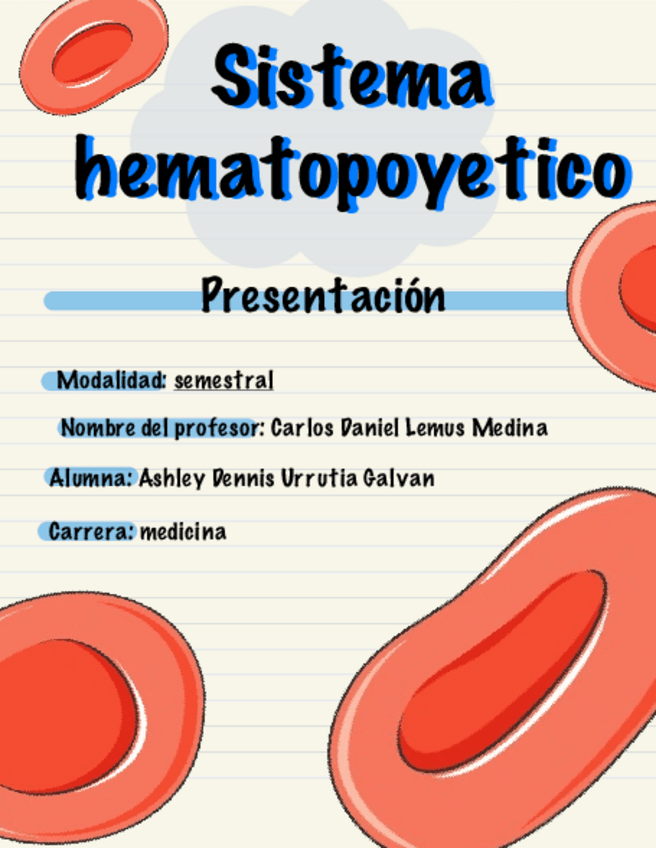 Sistema hematopoyetico

Presentación

Modalidad: semestral

Nombre del profesor: Carlos Daniel Lemus Medina

Alumna: Ashley Dennis Urrutia Galvan

Carrera: medicina